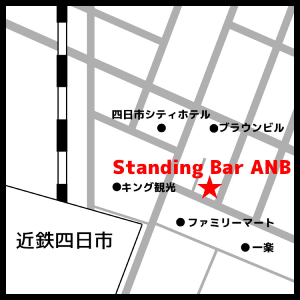 四日市シティホテル

ブラウンビル

Standing Bar ANB

キング観光

ファミリーマート

一楽

近鉄四日市